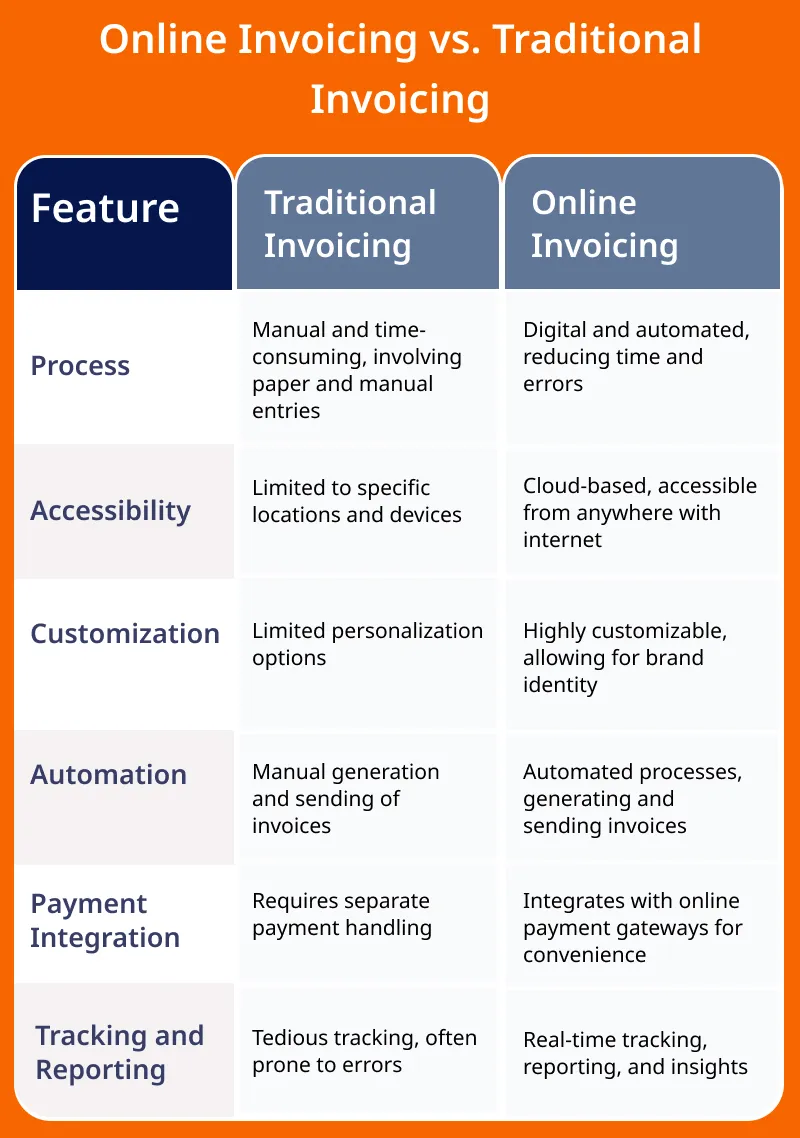 Online Invoicing vs. Traditional Invoicing

| Feature | Traditional Invoicing | Online Invoicing |
|---|---|---|
| Process | Manual and time-consuming, involving paper and manual entries | Digital and automated, reducing time and errors |
| Accessibility | Limited to specific locations and devices | Cloud-based, accessible from anywhere with internet |
| Customization | Limited personalization options | Highly customizable, allowing for brand identity |
| Automation | Manual generation and sending of invoices | Automated processes, generating and sending invoices |
| Payment Integration | Requires separate payment handling | Integrates with online payment gateways for convenience |
| Tracking and Reporting | Tedious tracking, often prone to errors | Real-time tracking, reporting, and insights |